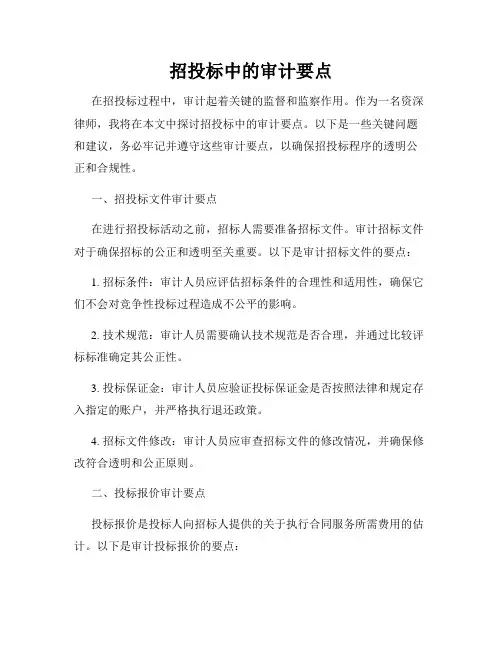 招投标中的审计要点

在招投标过程中，审计起着关键的监督和监察作用。作为一名资深律师，我将在本文中探讨招投标中的审计要点。以下是一些关键问题和建议，务必牢记并遵守这些审计要点，以确保招投标程序的透明公正和合规性。

一、招投标文件审计要点

在进行招投标活动之前，招标人需要准备招标文件。审计招标文件对于确保招标的公正和透明至关重要。以下是审计招标文件的要点：

1. 招标条件：审计人员应评估招标条件的合理性和适用性，确保它们不会对竞争性投标过程造成不公平的影响。

2. 技术规范：审计人员需要确认技术规范是否合理，并通过比较评标标准确定其公正性。

3. 投标保证金：审计人员应验证投标保证金是否按照法律和规定存入指定的账户，并严格执行退还政策。

4. 招标文件修改：审计人员应审查招标文件的修改情况，并确保修改符合透明和公正原则。

二、投标报价审计要点

投标报价是投标人向招标人提供的关于执行合同服务所需费用的估计。以下是审计投标报价的要点：